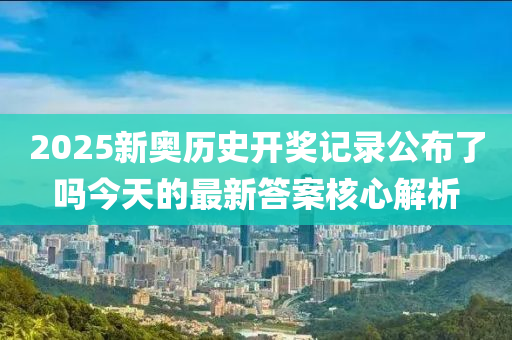 2025新奥历史开奖记录公布了吗今天的最新答案核心解析